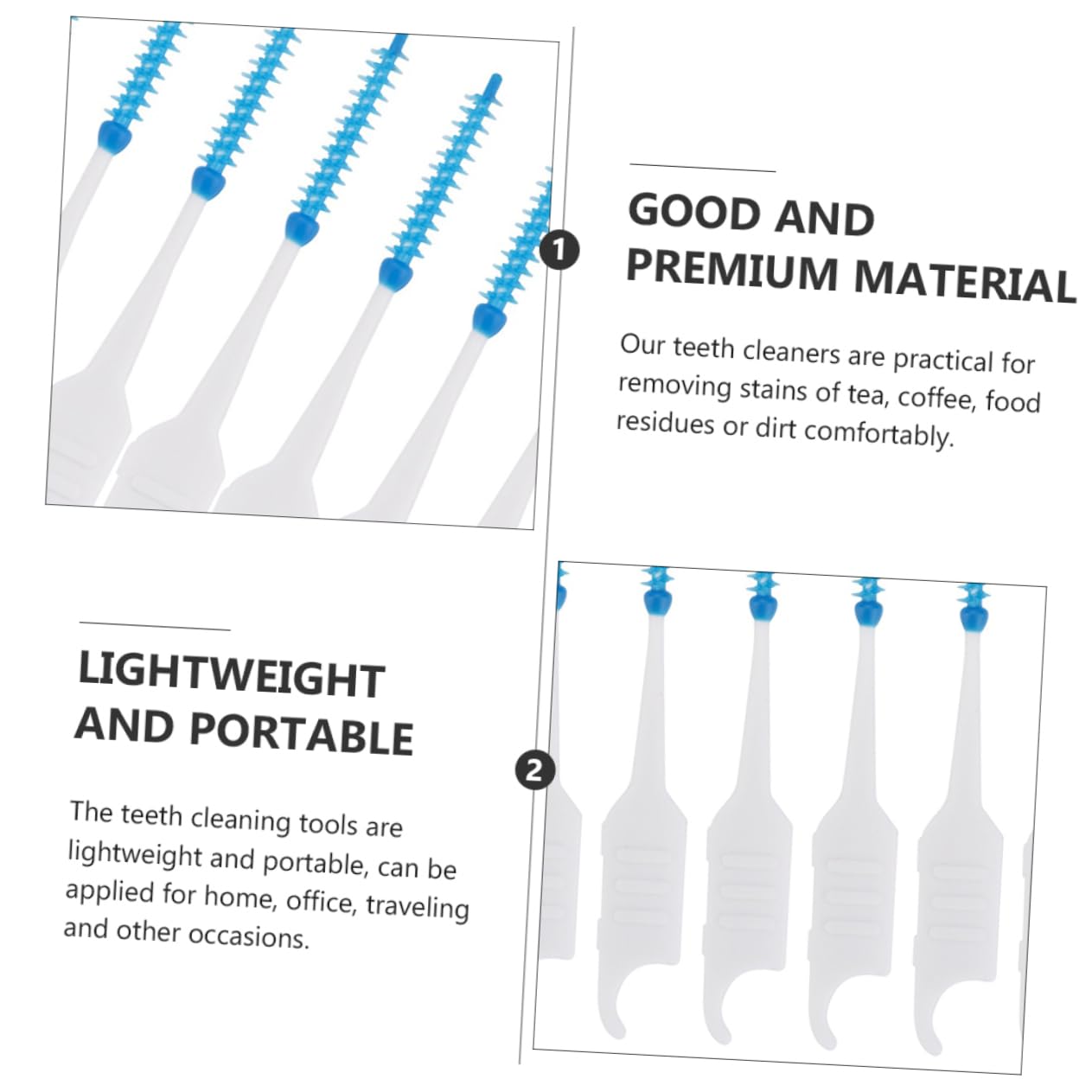 1

GOOD AND PREMIUM MATERIAL

Our teeth cleaners are practical for removing stains of tea, coffee, food residues or dirt comfortably.

LIGHTWEIGHT AND PORTABLE

2

The teeth cleaning tools are lightweight and portable, can be applied for home, office, traveling and other occasions.